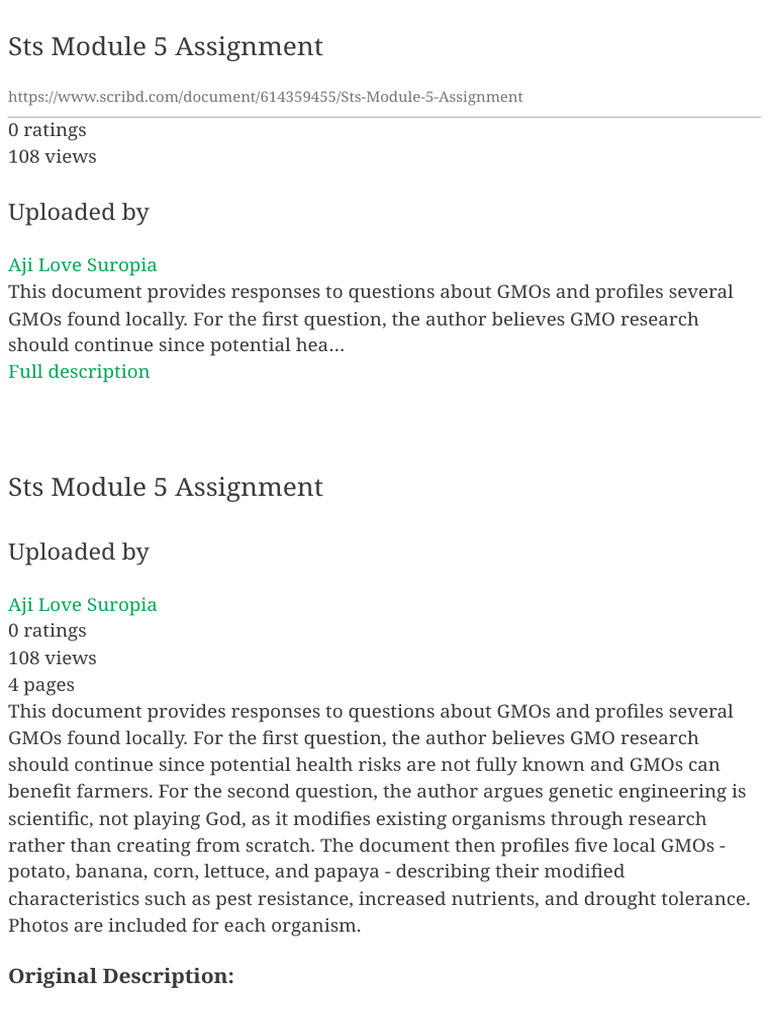 Sts Module 5 Assignment

https://www.scribd.com/document/614359455/Sts-Module-5-Assignment

0 ratings
108 views

Uploaded by

Aji Love Suropia
This document provides responses to questions about GMOs and profiles several GMOs found locally. For the first question, the author believes GMO research should continue since potential hea...
Full description

Sts Module 5 Assignment

Uploaded by

Aji Love Suropia
0 ratings
108 views
4 pages
This document provides responses to questions about GMOs and profiles several GMOs found locally. For the first question, the author believes GMO research should continue since potential health risks are not fully known and GMOs can benefit farmers. For the second question, the author argues genetic engineering is scientific, not playing God, as it modifies existing organisms through research rather than creating from scratch. The document then profiles five local GMOs - potato, banana, corn, lettuce, and papaya - describing their modified characteristics such as pest resistance, increased nutrients, and drought tolerance. Photos are included for each organism.

Original Description: